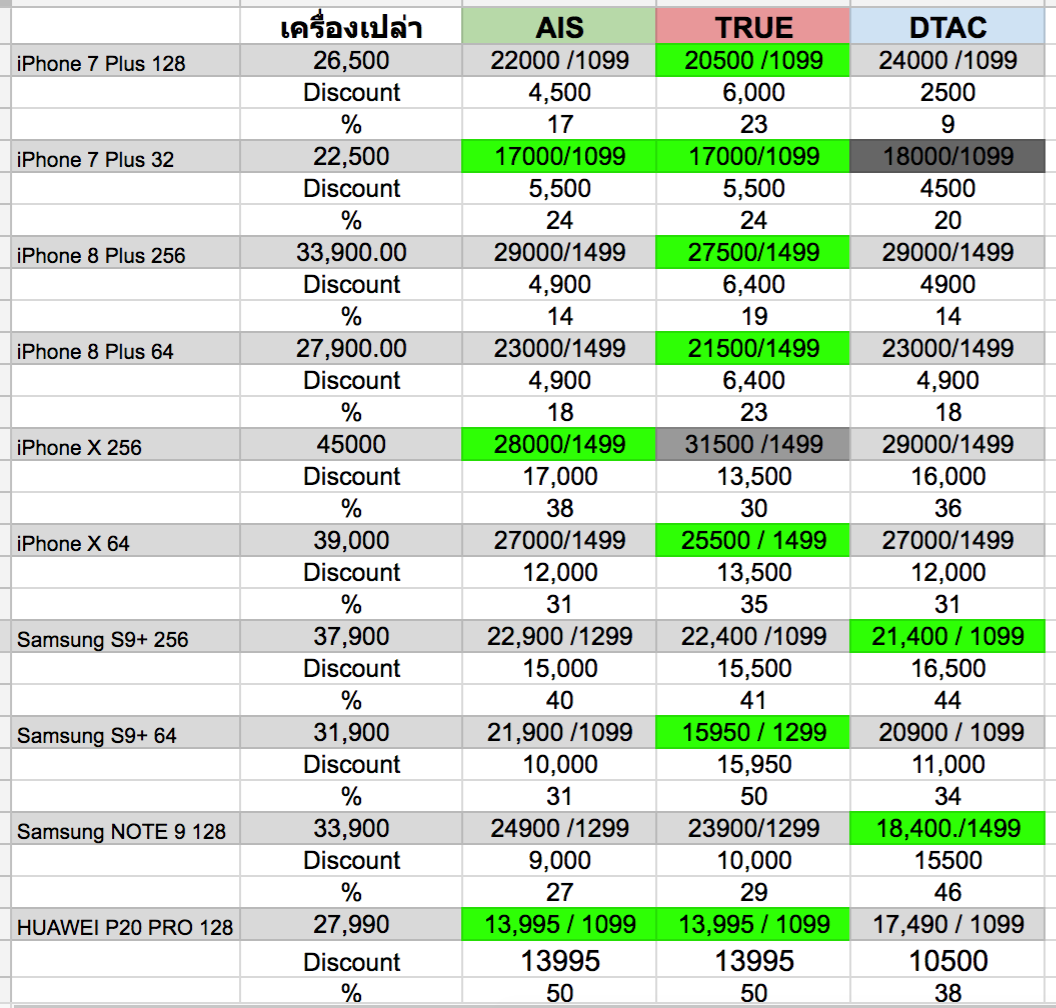 |  | เครื่องเปล่า | AIS | TRUE | DTAC |
|---|---|---|---|---|
| iPhone 7 Plus 128 | 26,500 | 22000 /1099 | 20500 /1099 | 24000 /1099 |
|  | Discount | 4,500 | 6,000 | 2500 |
|  | % | 17 | 23 | 9 |
| iPhone 7 Plus 32 | 22,500 | 17000/1099 | 17000/1099 | 18000/1099 |
|  | Discount | 5,500 | 5,500 | 4500 |
|  | % | 24 | 24 | 20 |
| iPhone 8 Plus 256 | 33,900.00 | 29000/1499 | 27500/1499 | 29000/1499 |
|  | Discount | 4,900 | 6,400 | 4900 |
|  | % | 14 | 19 | 14 |
| iPhone 8 Plus 64 | 27,900.00 | 23000/1499 | 21500/1499 | 23000/1499 |
|  | Discount | 4,900 | 6,400 | 4,900 |
|  | % | 18 | 23 | 18 |
| iPhone X 256 | 45000 | 28000/1499 | 31500 /1499 | 29000/1499 |
|  | Discount | 17,000 | 13,500 | 16,000 |
|  | % | 38 | 30 | 36 |
| iPhone X 64 | 39,000 | 27000/1499 | 25500 / 1499 | 27000/1499 |
|  | Discount | 12,000 | 13,500 | 12,000 |
|  | % | 31 | 35 | 31 |
| Samsung S9+ 256 | 37,900 | 22,900 /1299 | 22,400 /1099 | 21,400 / 1099 |
|  | Discount | 15,000 | 15,500 | 16,500 |
|  | % | 40 | 41 | 44 |
| Samsung S9+ 64 | 31,900 | 21,900 /1099 | 15950 / 1299 | 20900 / 1099 |
|  | Discount | 10,000 | 15,950 | 11,000 |
|  | % | 31 | 50 | 34 |
| Samsung NOTE 9 128 | 33,900 | 24900 /1299 | 23900/1299 | 18,400./1499 |
|  | Discount | 9,000 | 10,000 | 15500 |
|  | % | 27 | 29 | 46 |
| HUAWEI P20 PRO 128 | 27,990 | 13,995 / 1099 | 13,995 / 1099 | 17,490 / 1099 |
|  | Discount | 13995 | 13995 | 10500 |
|  | % | 50 | 50 | 38 |